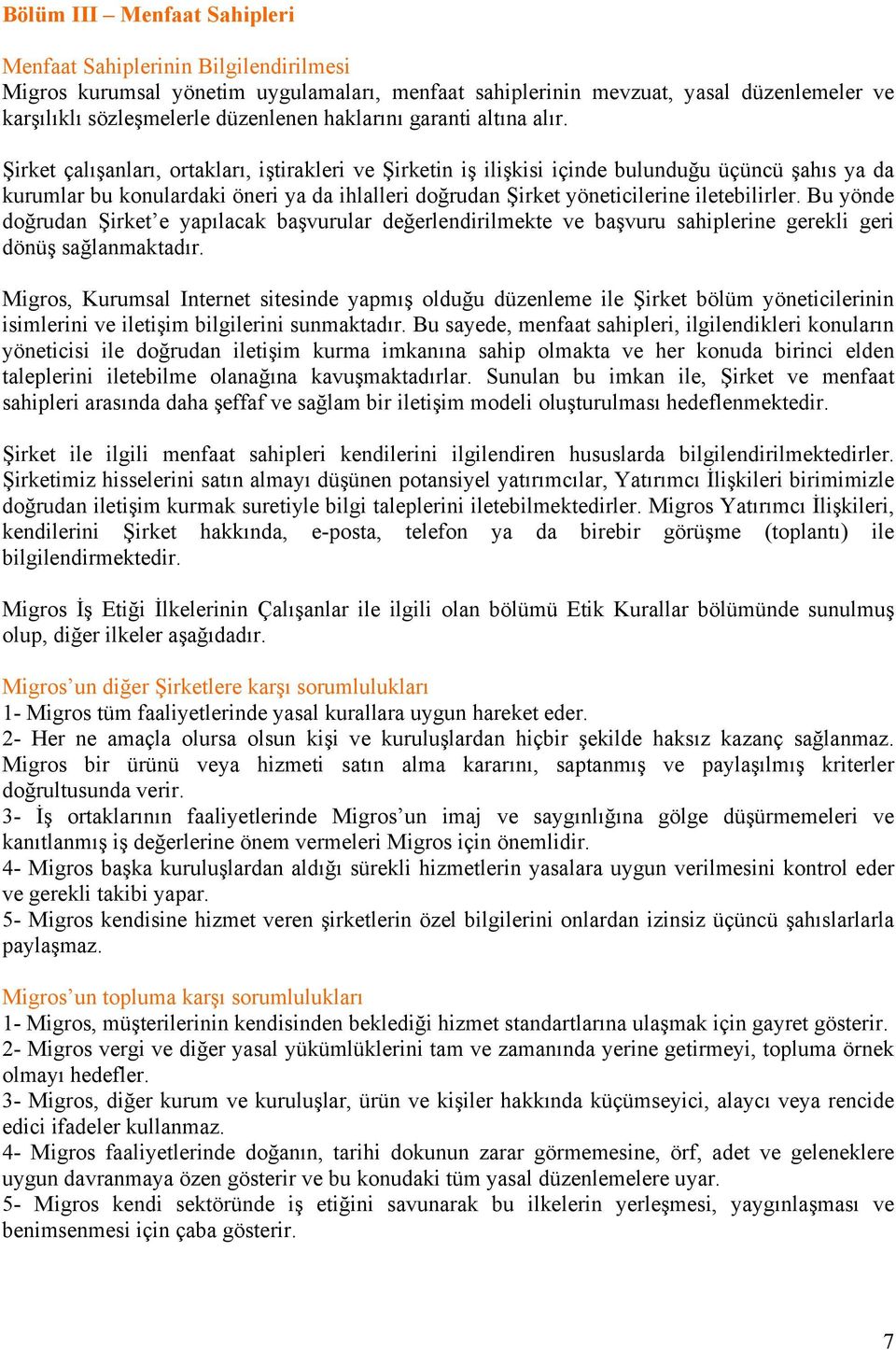 Bölüm III – Menfaat Sahipleri

Menfaat Sahiplerinin Bilgilendirilmesi
Migros kurumsal yönetim uygulamaları, menfaat sahiplerinin mevzuat, yasal düzenlemeler ve karşılıklı sözleşmelerle düzenlenen haklarını garanti altına alır.

Şirket çalışanları, ortakları, iştirakleri ve Şirketin iş ilişkisi içinde bulunduğu üçüncü şahıs ya da kurumlar bu konulardaki öneri ya da ihlalleri doğrudan Şirket yöneticilerine iletebilirler. Bu yönde doğrudan Şirket'e yapılacak başvurular değerlendirilmekte ve başvuru sahiplerine gerekli geri dönüş sağlanmaktadır.

Migros, Kurumsal Internet sitesinde yapmış olduğu düzenleme ile Şirket bölüm yöneticilerinin isimlerini ve iletişim bilgilerini sunmaktadır. Bu sayede, menfaat sahipleri, ilgilendikleri konuların yöneticisi ile doğrudan iletişim kurma imkanına sahip olmakta ve her konuda birinci elden taleplerini iletebilme olanağına kavuşmaktadırlar. Sunulan bu imkan ile, Şirket ve menfaat sahipleri arasında daha şeffaf ve sağlam bir iletişim modeli oluşturulması hedeflenmektedir.

Şirket ile ilgili menfaat sahipleri kendilerini ilgilendiren hususlarda bilgilendirilmektedirler. Şirketimiz hisselerini satın almayı düşünen potansiyel yatırımcılar, Yatırımcı İlişkileri birimimizle doğrudan iletişim kurmak suretiyle bilgi taleplerini iletebilmektedirler. Migros Yatırımcı İlişkileri, kendilerini Şirket hakkında, e-posta, telefon ya da birebir görüşme (toplantı) ile bilgilendirmektedir.

Migros İş Etiği İlkelerinin Çalışanlar ile ilgili olan bölümü Etik Kurallar bölümünde sunulmuş olup, diğer ilkeler aşağıdadır.

Migros'un diğer Şirketlere karşı sorumlulukları
1- Migros tüm faaliyetlerinde yasal kurallara uygun hareket eder.
2- Her ne amaçla olursa olsun kişi ve kuruluşlardan hiçbir şekilde haksız kazanç sağlanmaz. Migros bir ürünü veya hizmeti satın alma kararını, saptanmış ve paylaşılmış kriterler doğrultusunda verir.
3- İş ortaklarının faaliyetlerinde Migros'un imaj ve saygınlığına gölge düşürmemeleri ve kanıtlanmış iş değerlerine önem vermeleri Migros için önemlidir.
4- Migros başka kuruluşlardan aldığı sürekli hizmetlerin yasalara uygun verilmesini kontrol eder ve gerekli takibi yapar.
5- Migros kendisine hizmet veren şirketlerin özel bilgilerini onlardan izinsiz üçüncü şahıslarla paylaşmaz.

Migros'un topluma karşı sorumlulukları
1- Migros, müşterilerinin kendisinden beklediği hizmet standartlarına ulaşmak için gayret gösterir.
2- Migros vergi ve diğer yasal yükümlüklerini tam ve zamanında yerine getirmeyi, topluma örnek olmayı hedefler.
3- Migros, diğer kurum ve kuruluşlar, ürün ve kişiler hakkında küçümseyici, alaycı veya rencide edici ifadeler kullanmaz.
4- Migros faaliyetlerinde doğanın, tarihi dokunun zarar görmemesine, örf, adet ve geleneklere uygun davranmaya özen gösterir ve bu konudaki tüm yasal düzenlemelere uyar.
5- Migros kendi sektöründe iş etiğini savunarak bu ilkelerin yerleşmesi, yaygınlaşması ve benimsenmesi için çaba gösterir.

7